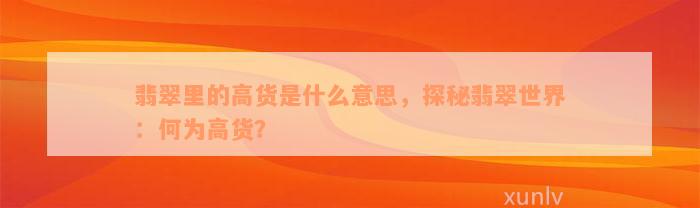 翡翠里的高货是什么意思，探秘翡翠世界：何为高货?

xunlv